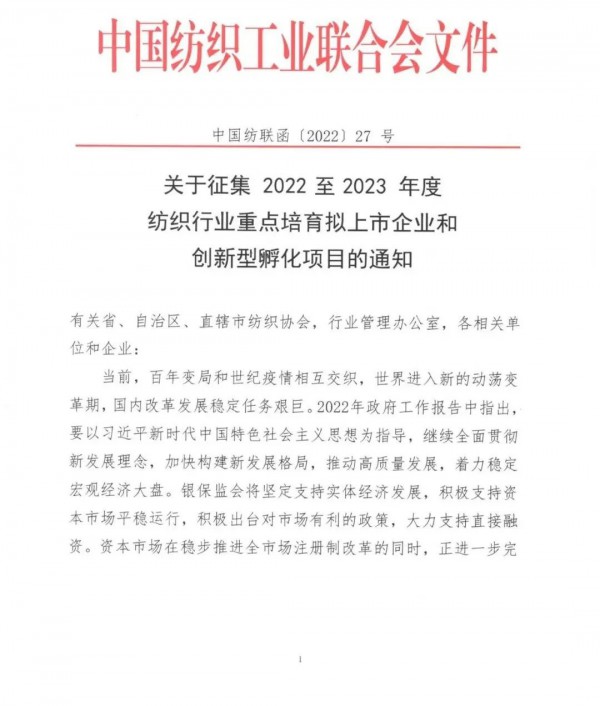 中国纺织工业联合会文件

中国纺联函〔2022〕27 号

关于征集 2022 至 2023 年度
纺织行业重点培育拟上市企业和
创新型孵化项目的通知

有关省、自治区、直辖市纺织协会，行业管理办公室，各相关单位和企业：

当前，百年变局和世纪疫情相互交织，世界进入新的动荡变革期，国内改革发展稳定任务艰巨。2022年政府工作报告中指出，要以习近平新时代中国特色社会主义思想为指导，继续全面贯彻新发展理念，加快构建新发展格局，推动高质量发展，着力稳定宏观经济大盘。银保监会将坚定支持实体经济发展，积极支持资本市场平稳运行，积极出台对市场有利的政策，大力支持直接融资。资本市场在稳步推进全市场注册制改革的同时，正进一步完

1